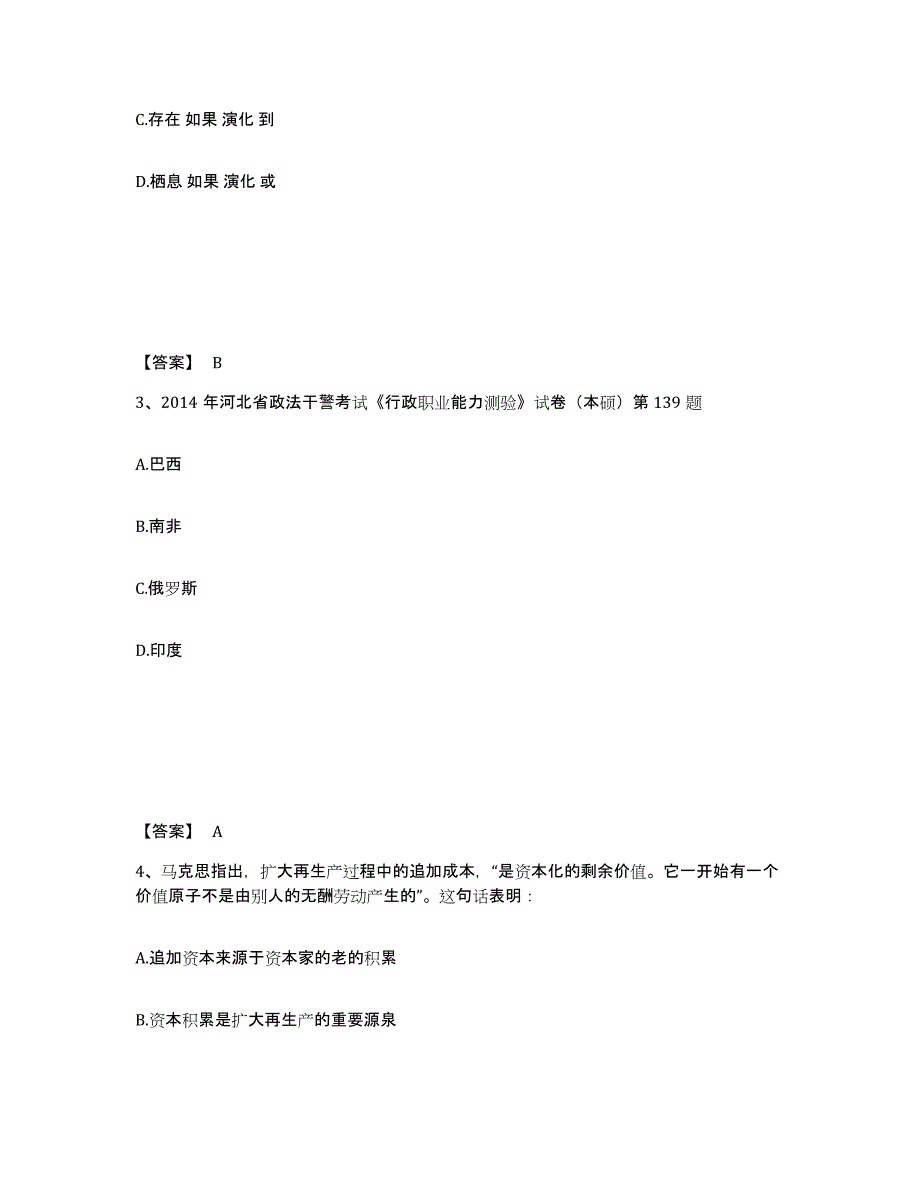 C.存在 如果 演化 到

D.栖息 如果 演化 或

【答案】 B

3、2014 年河北省政法干警考试《行政职业能力测验》试卷（本硕）第 139 题

A.巴西

B.南非

C.俄罗斯

D.印度

【答案】 A

4、马克思指出，扩大再生产过程中的追加成本，“是资本化的剩余价值。它一开始有一个价值原子不是由别人的无酬劳动产生的”。这句话表明：

A.追加资本来源于资本家的老的积累

B.资本积累是扩大再生产的重要源泉